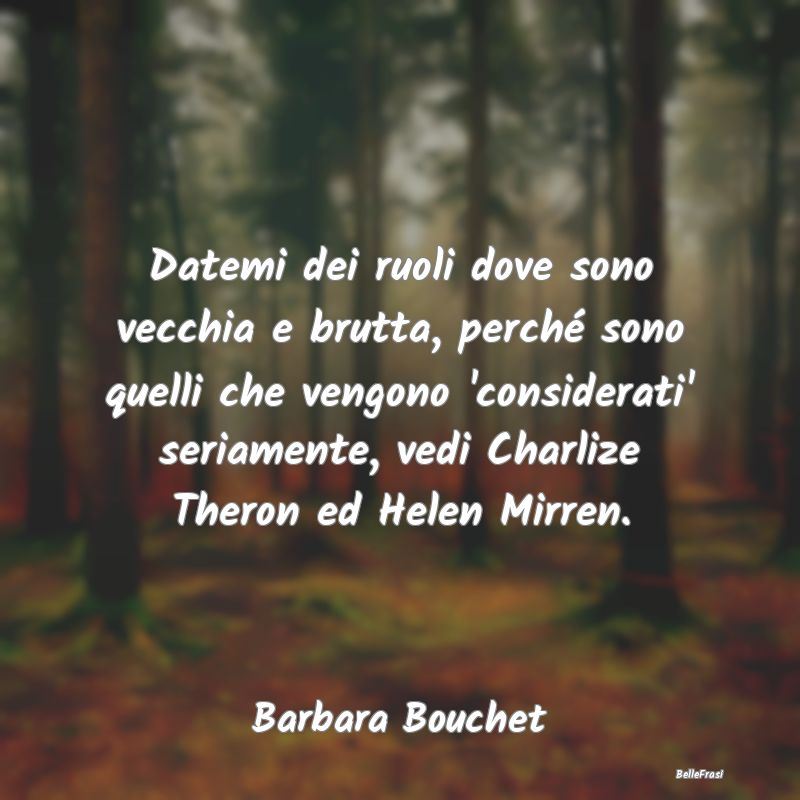 Datemi dei ruoli dove sono vecchia e brutta, perché sono quelli che vengono 'considerati' seriamente, vedi Charlize Theron ed Helen Mirren.

Barbara Bouchet

BelleFrasi